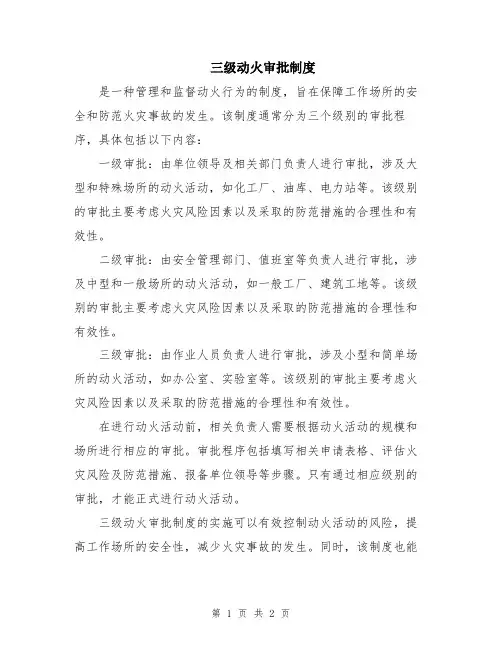 三级动火审批制度

是一种管理和监督动火行为的制度，旨在保障工作场所的安全和防范火灾事故的发生。该制度通常分为三个级别的审批程序，具体包括以下内容：

一级审批：由单位领导及相关部门负责人进行审批，涉及大型和特殊场所的动火活动，如化工厂、油库、电力站等。该级别的审批主要考虑火灾风险因素以及采取的防范措施的合理性和有效性。

二级审批：由安全管理部门、值班室等负责人进行审批，涉及中型和一般场所的动火活动，如一般工厂、建筑工地等。该级别的审批主要考虑火灾风险因素以及采取的防范措施的合理性和有效性。

三级审批：由作业人员负责人进行审批，涉及小型和简单场所的动火活动，如办公室、实验室等。该级别的审批主要考虑火灾风险因素以及采取的防范措施的合理性和有效性。

在进行动火活动前，相关负责人需要根据动火活动的规模和场所进行相应的审批。审批程序包括填写相关申请表格、评估火灾风险及防范措施、报备单位领导等步骤。只有通过相应级别的审批，才能正式进行动火活动。

三级动火审批制度的实施可以有效控制动火活动的风险，提高工作场所的安全性，减少火灾事故的发生。同时，该制度也能

第 1 页 共 2 页